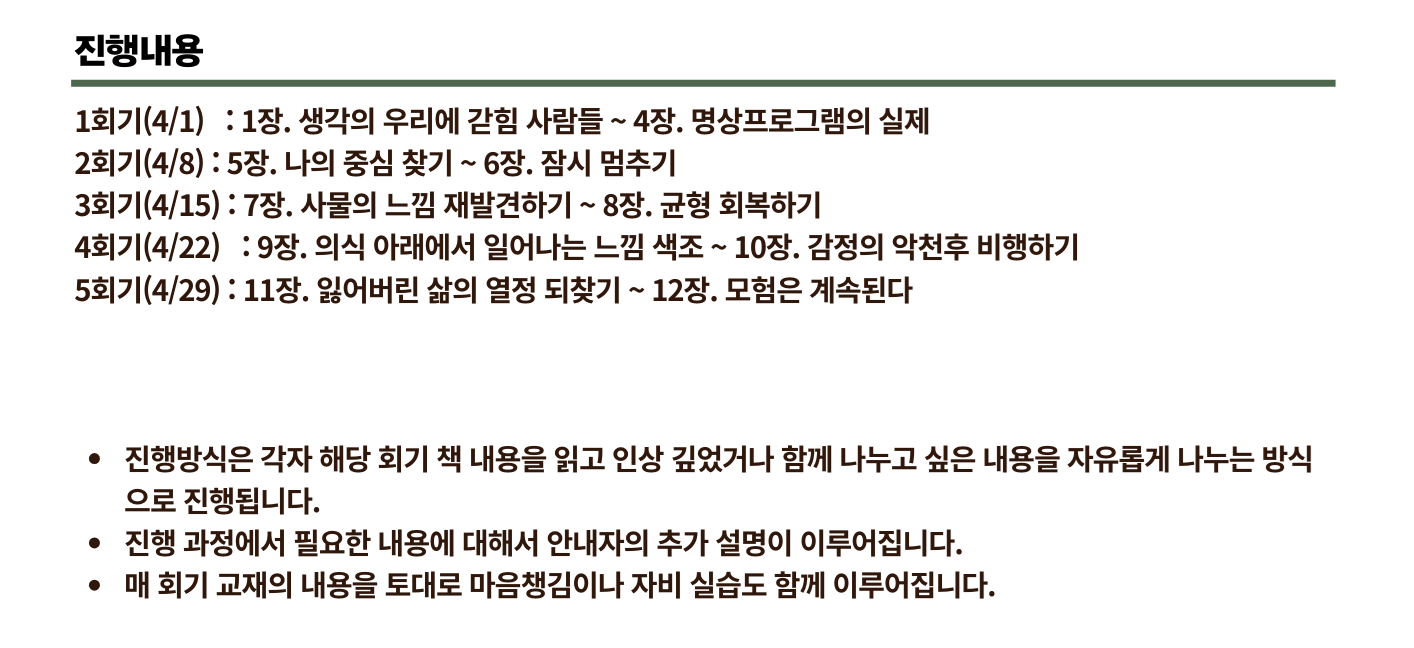 진행내용

1회기(4/1) : 1장. 생각의 우리에 갇힘 사람들 ~ 4장. 명상프로그램의 실제
2회기(4/8) : 5장. 나의 중심 찾기 ~ 6장. 잠시 멈추기
3회기(4/15) : 7장. 사물의 느낌 재발견하기 ~ 8장. 균형 회복하기
4회기(4/22) : 9장. 의식 아래에서 일어나는 느낌 색조 ~ 10장. 감정의 악천후 비행하기
5회기(4/29) : 11장. 잃어버린 삶의 열정 되찾기 ~ 12장. 모험은 계속된다

• 진행방식은 각자 해당 회기 책 내용을 읽고 인상 깊었거나 함께 나누고 싶은 내용을 자유롭게 나누는 방식으로 진행됩니다.
• 진행 과정에서 필요한 내용에 대해서 안내자의 추가 설명이 이루어집니다.
• 매 회기 교재의 내용을 토대로 마음챙김이나 자비 실습도 함께 이루어집니다.